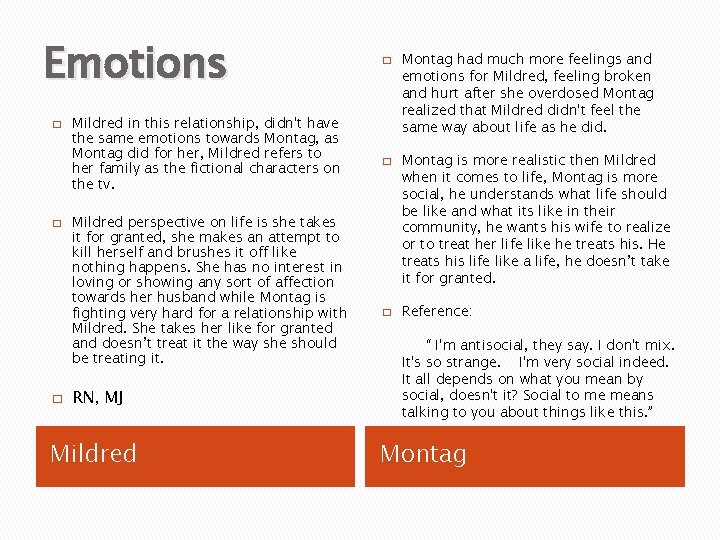 Emotions

Mildred in this relationship, didn't have the same emotions towards Montag, as Montag did for her, Mildred refers to her family as the fictional characters on the tv.

Mildred perspective on life is she takes it for granted, she makes an attempt to kill herself and brushes it off like nothing happens. She has no interest in loving or showing any sort of affection towards her husband while Montag is fighting very hard for a relationship with Mildred. She takes her like for granted and doesn't treat it the way she should be treating it.

RN, MJ

Mildred

Montag had much more feelings and emotions for Mildred, feeling broken and hurt after she overdosed Montag realized that Mildred didn't feel the same way about life as he did.

Montag is more realistic then Mildred when it comes to life, Montag is more social, he understands what life should be like and what its like in their community, he wants his wife to realize or to treat her life like he treats his. He treats his life like a life, he doesn't take it for granted.

Reference:

" I'm antisocial, they say. I don't mix. It's so strange. I'm very social indeed. It all depends on what you mean by social, doesn't it? Social to me means talking to you about things like this."

Montag